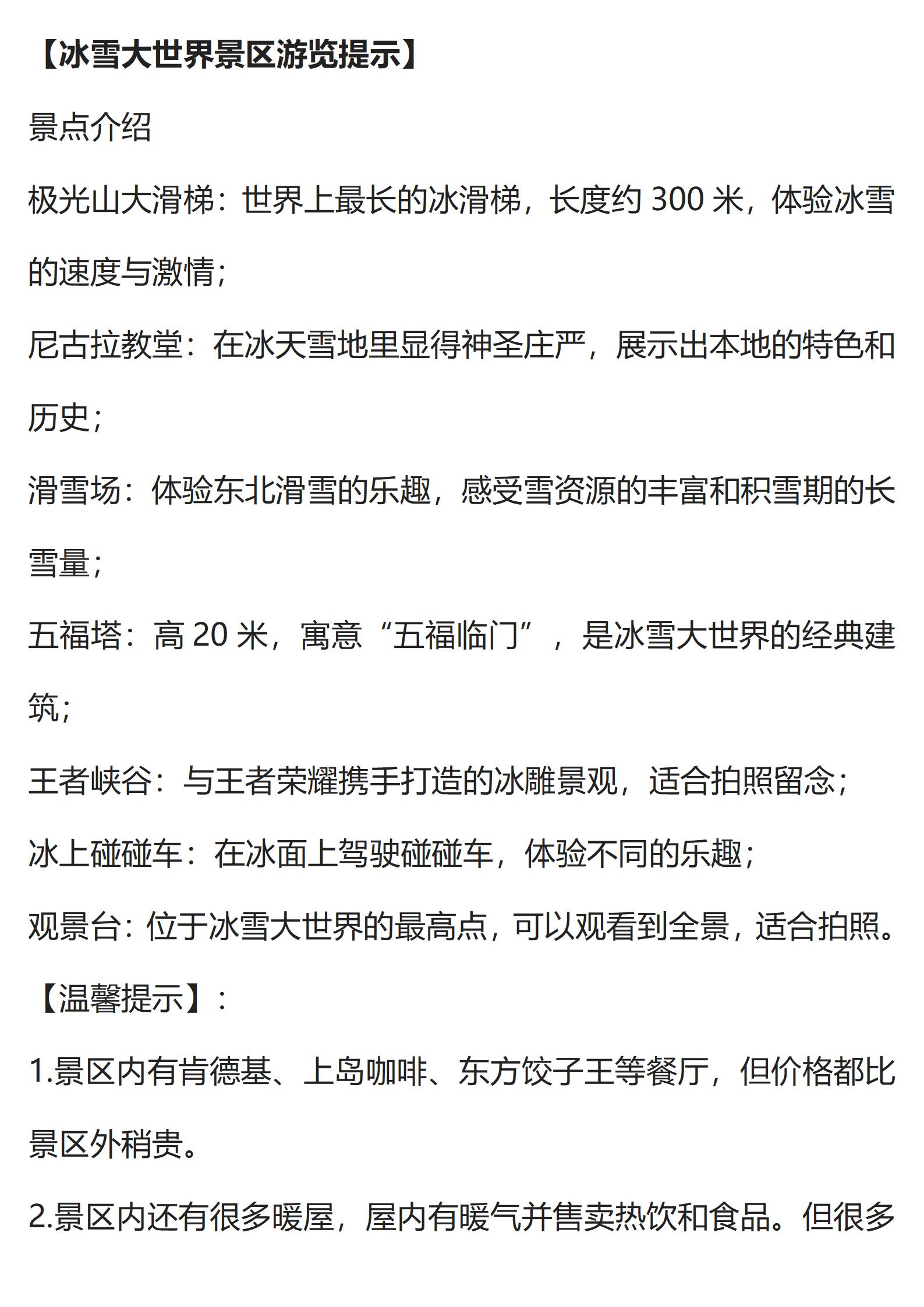 【冰雪大世界景区游览提示】

景点介绍

极光山大滑梯：世界上最长的冰滑梯，长度约 300 米，体验冰雪的速度与激情；

尼古拉教堂：在冰天雪地里显得神圣庄严，展示出本地的特色和历史；

滑雪场：体验东北滑雪的乐趣，感受雪资源的丰富和积雪期的长雪量；

五福塔：高 20 米，寓意“五福临门”，是冰雪大世界的经典建筑；

王者峡谷：与王者荣耀携手打造的冰雕景观，适合拍照留念；

冰上碰碰车：在冰面上驾驶碰碰车，体验不同的乐趣；

观景台：位于冰雪大世界的最高点，可以观看到全景，适合拍照。

【温馨提示】：

1.景区内有肯德基、上岛咖啡、东方饺子王等餐厅，但价格都比景区外稍贵。

2.景区内还有很多暖屋，屋内有暖气并售卖热饮和食品。但很多